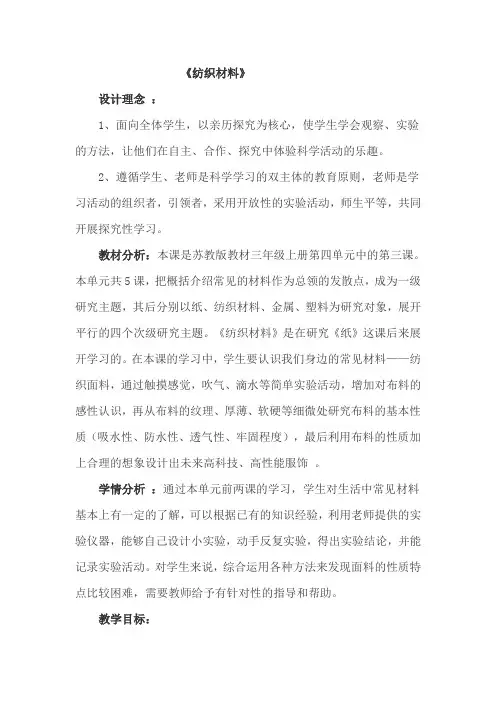 《纺织材料》

设计理念 ：

1、面向全体学生，以亲历探究为核心，使学生学会观察、实验的方法，让他们在自主、合作、探究中体验科学活动的乐趣。

2、遵循学生、老师是科学学习的双主体的教育原则，老师是学习活动的组织者，引领者，采用开放性的实验活动，师生平等，共同开展探究性学习。

教材分析：本课是苏教版教材三年级上册第四单元中的第三课。本单元共5课，把概括介绍常见的材料作为总领的发散点，成为一级研究主题，其后分别以纸、纺织材料、金属、塑料为研究对象，展开平行的四个次级研究主题。《纺织材料》是在研究《纸》这课后来展开学习的。在本课的学习中，学生要认识我们身边的常见材料——纺织面料，通过触摸感觉，吹气、滴水等简单实验活动，增加对布料的感性认识，再从布料的纹理、厚薄、软硬等细微处研究布料的基本性质（吸水性、防水性、透气性、牢固程度），最后利用布料的性质加上合理的想象设计出未来高科技、高性能服饰 。

学情分析 ：通过本单元前两课的学习，学生对生活中常见材料基本上有一定的了解，可以根据已有的知识经验，利用老师提供的实验仪器，能够自己设计小实验，动手反复实验，得出实验结论，并能记录实验活动。对学生来说，综合运用各种方法来发现面料的性质特点比较困难，需要教师给予有针对性的指导和帮助。

教学目标：